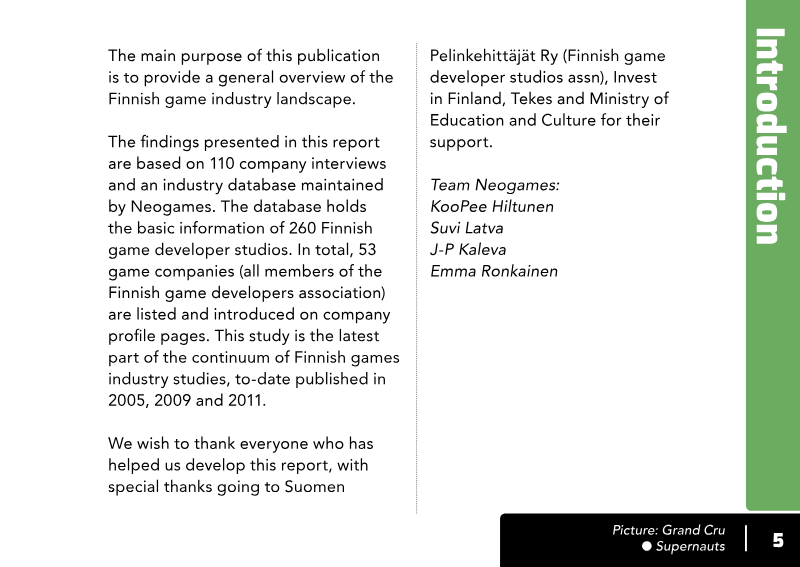 The main purpose of this publication is to provide a general overview of the Finnish game industry landscape.

The findings presented in this report are based on 110 company interviews and an industry database maintained by Neogames. The database holds the basic information of 260 Finnish game developer studios. In total, 53 game companies (all members of the Finnish game developers association) are listed and introduced on company profile pages. This study is the latest part of the continuum of Finnish games industry studies, to-date published in 2005, 2009 and 2011.

We wish to thank everyone who has helped us develop this report, with special thanks going to Suomen Pelinkehittäjät Ry (Finnish game developer studios assn), Invest in Finland, Tekes and Ministry of Education and Culture for their support.

Team Neogames:
KooPee Hiltunen
Suvi Latva
J-P Kaleva
Emma Ronkainen

Introduction

Picture: Grand Cru
● Supernauts

5